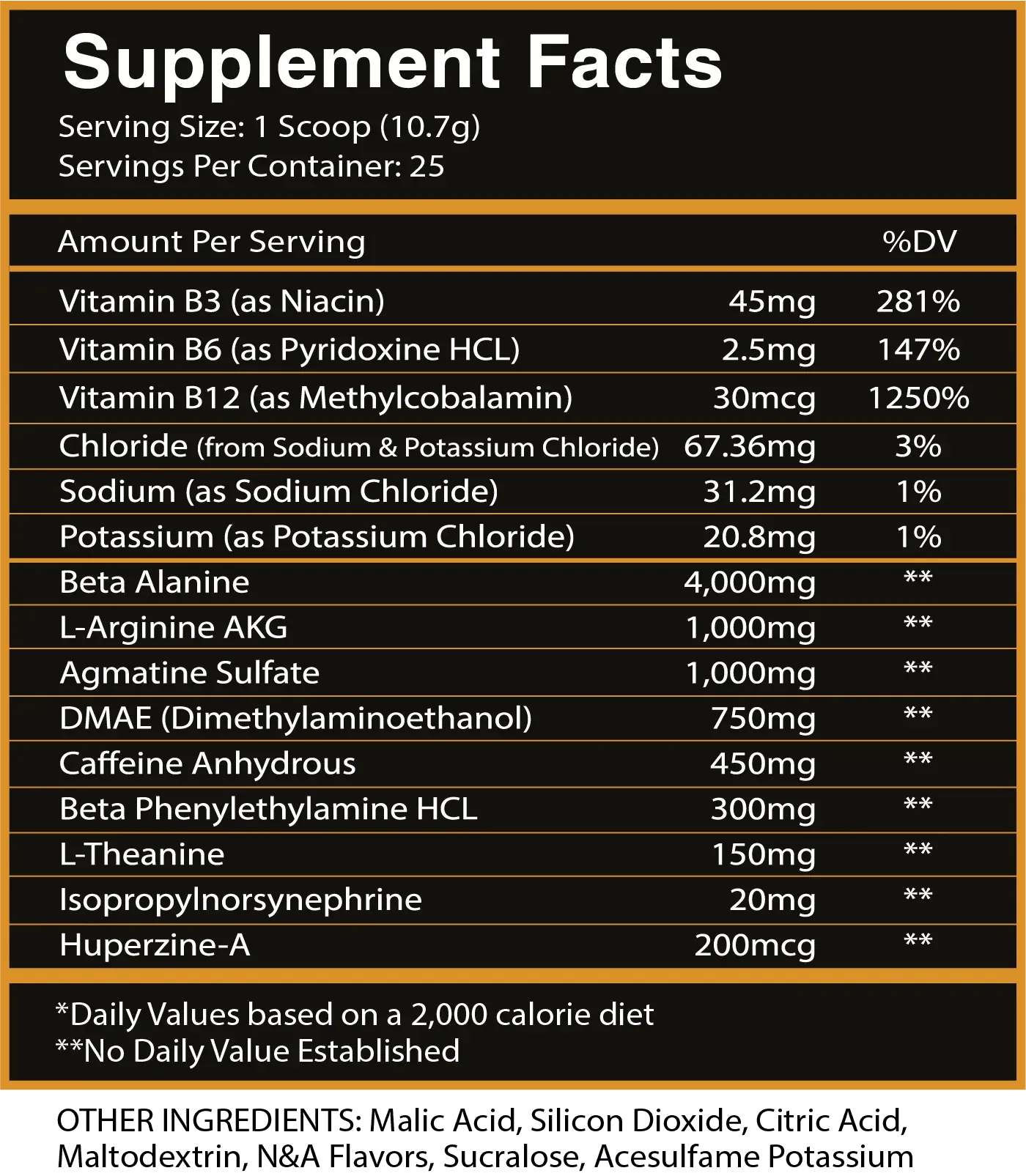 Supplement Facts
Serving Size: 1 Scoop (10.7g)
Servings Per Container: 25

| Amount Per Serving | | %DV |
|---|---|---|
| Vitamin B3 (as Niacin) | 45mg | 281% |
| Vitamin B6 (as Pyridoxine HCL) | 2.5mg | 147% |
| Vitamin B12 (as Methylcobalamin) | 30mcg | 1250% |
| Chloride (from Sodium & Potassium Chloride) | 67.36mg | 3% |
| Sodium (as Sodium Chloride) | 31.2mg | 1% |
| Potassium (as Potassium Chloride) | 20.8mg | 1% |
| Beta Alanine | 4,000mg | ** |
| L-Arginine AKG | 1,000mg | ** |
| Agmatine Sulfate | 1,000mg | ** |
| DMAE (Dimethylaminoethanol) | 750mg | ** |
| Caffeine Anhydrous | 450mg | ** |
| Beta Phenylethylamine HCL | 300mg | ** |
| L-Theanine | 150mg | ** |
| Isopropylnorsynephrine | 20mg | ** |
| Huperzine-A | 200mcg | ** |

*Daily Values based on a 2,000 calorie diet
**No Daily Value Established

OTHER INGREDIENTS: Malic Acid, Silicon Dioxide, Citric Acid, Maltodextrin, N&A Flavors, Sucralose, Acesulfame Potassium